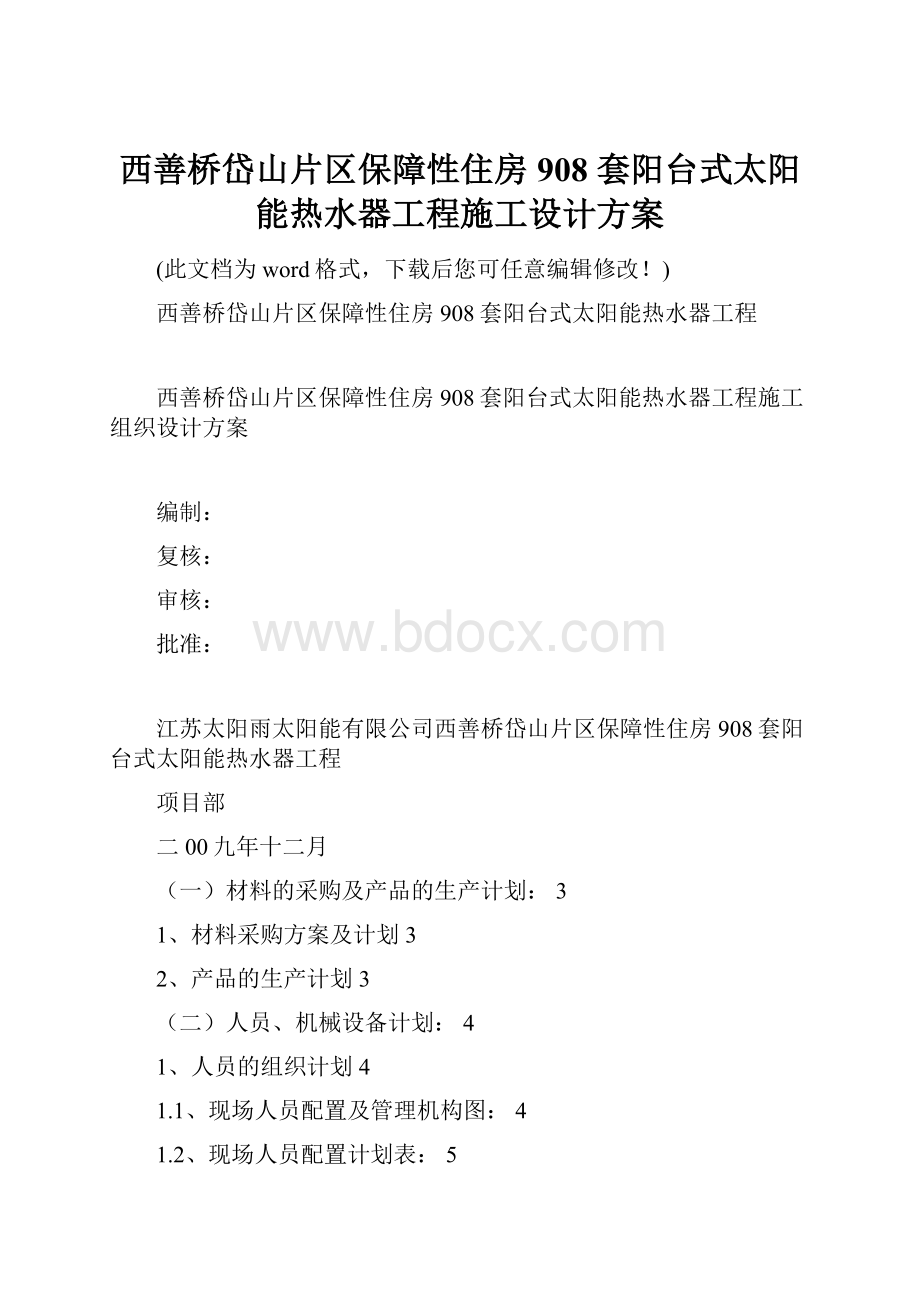 西善桥岱山片区保障性住房 908 套阳台式太阳能热水器工程施工设计方案

(此文档为 word 格式，下载后您可任意编辑修改！)

西善桥岱山片区保障性住房 908 套阳台式太阳能热水器工程

西善桥岱山片区保障性住房 908 套阳台式太阳能热水器工程施工组织设计方案

编制：

复核：

审核：

批准：

www.bdocx.com

江苏太阳雨太阳能有限公司西善桥岱山片区保障性住房 908 套阳台式太阳能热水器工程

项目部

二 00 九年十二月

（一）材料的采购及产品的生产计划： 3

1、材料采购方案及计划 3

2、产品的生产计划 3

（二）人员、机械设备计划： 4

1、人员的组织计划 4

1.1、现场人员配置及管理机构图： 4

1.2、现场人员配置计划表： 5